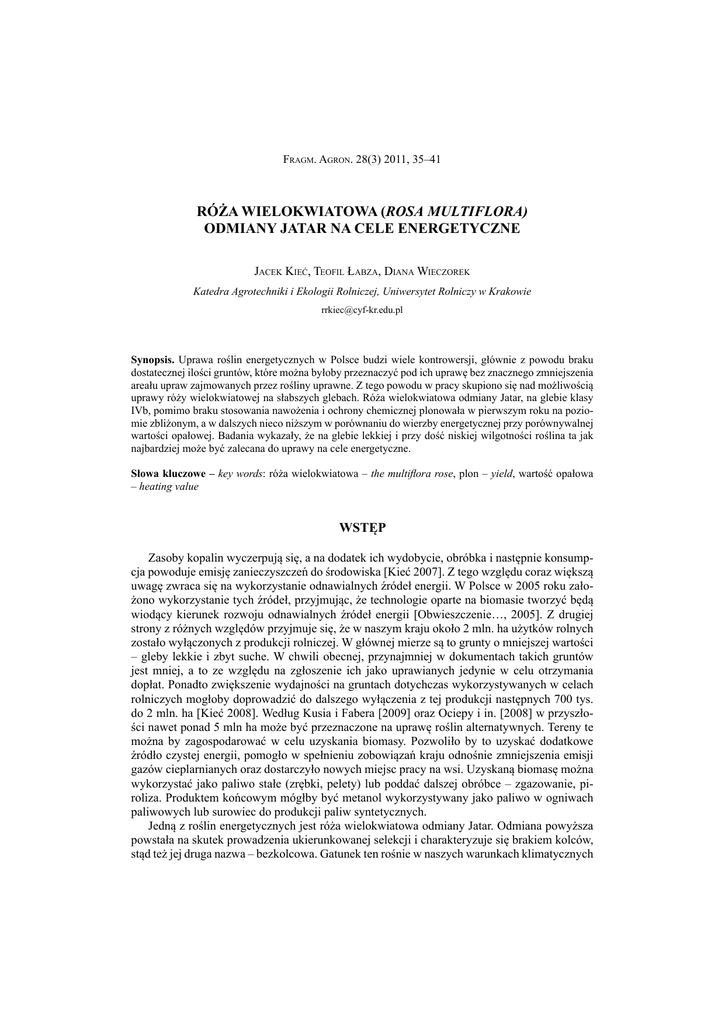 Fragm. Agron. 28(3) 2011, 35–41

RÓŻA WIELOKWIATOWA (ROSA MULTIFLORA) ODMIANY JATAR NA CELE ENERGETYCZNE

Jacek Kieć, Teofil Łabza, Diana Wieczorek

Katedra Agrotechniki i Ekologii Rolniczej, Uniwersytet Rolniczy w Krakowie

rrkiec@cyf-kr.edu.pl

Synopsis. Uprawa roślin energetycznych w Polsce budzi wiele kontrowersji, głównie z powodu braku dostatecznej ilości gruntów, które można byłoby przeznaczyć pod ich uprawę bez znacznego zmniejszenia areału upraw zajmowanych przez rośliny uprawne. Z tego powodu w pracy skupiono się nad możliwością uprawy róży wielokwiatowej na słabszych glebach. Róża wielokwiatowa odmiany Jatar, na glebie klasy IVb, pomimo braku stosowania nawożenia i ochrony chemicznej plonowała w pierwszym roku na poziomie zbliżonym, a w dalszych nieco niższym w porównaniu do wierzby energetycznej przy porównywalnej wartości opałowej. Badania wykazały, że na glebie lekkiej i przy dość niskiej wilgotności roślina ta jak najbardziej może być zalecana do uprawy na cele energetyczne.

Słowa kluczowe – key words: róża wielokwiatowa – the multiflora rose, plon – yield, wartość opałowa – heating value

WSTĘP

Zasoby kopalin wyczerpują się, a na dodatek ich wydobycie, obróbka i następnie konsumpcja powoduje emisję zanieczyszczeń do środowiska [Kieć 2007]. Z tego względu coraz większą uwagę zwraca się na wykorzystanie odnawialnych źródeł energii. W Polsce w 2005 roku założono wykorzystanie tych źródeł, przyjmując, że technologie oparte na biomasie tworzyć będą wiodący kierunek rozwoju odnawialnych źródeł energii [Obwieszczenie…, 2005]. Z drugiej strony z różnych względów przyjmuje się, że w naszym kraju około 2 mln. ha użytków rolnych zostało wyłączonych z produkcji rolniczej. W głównej mierze są to grunty o mniejszej wartości – gleby lekkie i zbyt suche. W chwili obecnej, przynajmniej w dokumentach takich gruntów jest mniej, a to ze względu na zgłoszenie ich jako uprawianych jedynie w celu otrzymania dopłat. Ponadto zwiększenie wydajności na gruntach dotychczas wykorzystywanych w celach rolniczych mogłoby doprowadzić do dalszego wyłączenia z tej produkcji następnych 700 tys. do 2 mln. ha [Kieć 2008]. Według Kusia i Fabera [2009] oraz Ociepy i in. [2008] w przyszłości nawet ponad 5 mln ha może być przeznaczone na uprawę roślin alternatywnych. Tereny te można by zagospodarować w celu uzyskania biomasy. Pozwoliło by to uzyskać dodatkowe źródło czystej energii, pomogło w spełnieniu zobowiązań kraju odnośnie zmniejszenia emisji gazów cieplarnianych oraz dostarczyło nowych miejsc pracy na wsi. Uzyskaną biomasę można wykorzystać jako paliwo stałe (zrębki, pelety) lub poddać dalszej obróbce – zgazowanie, piroliza. Produktem końcowym mógłby być metanol wykorzystywany jako paliwo w ogniwach paliwowych lub surowiec do produkcji paliw syntetycznych.

Jedną z roślin energetycznych jest róża wielokwiatowa odmiany Jatar. Odmiana powyższa powstała na skutek prowadzenia ukierunkowanej selekcji i charakteryzuje się brakiem kolców, stąd też jej druga nazwa – bezkolcowa. Gatunek ten rośnie w naszych warunkach klimatycznych